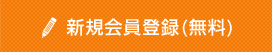 新規会員登録(無料)